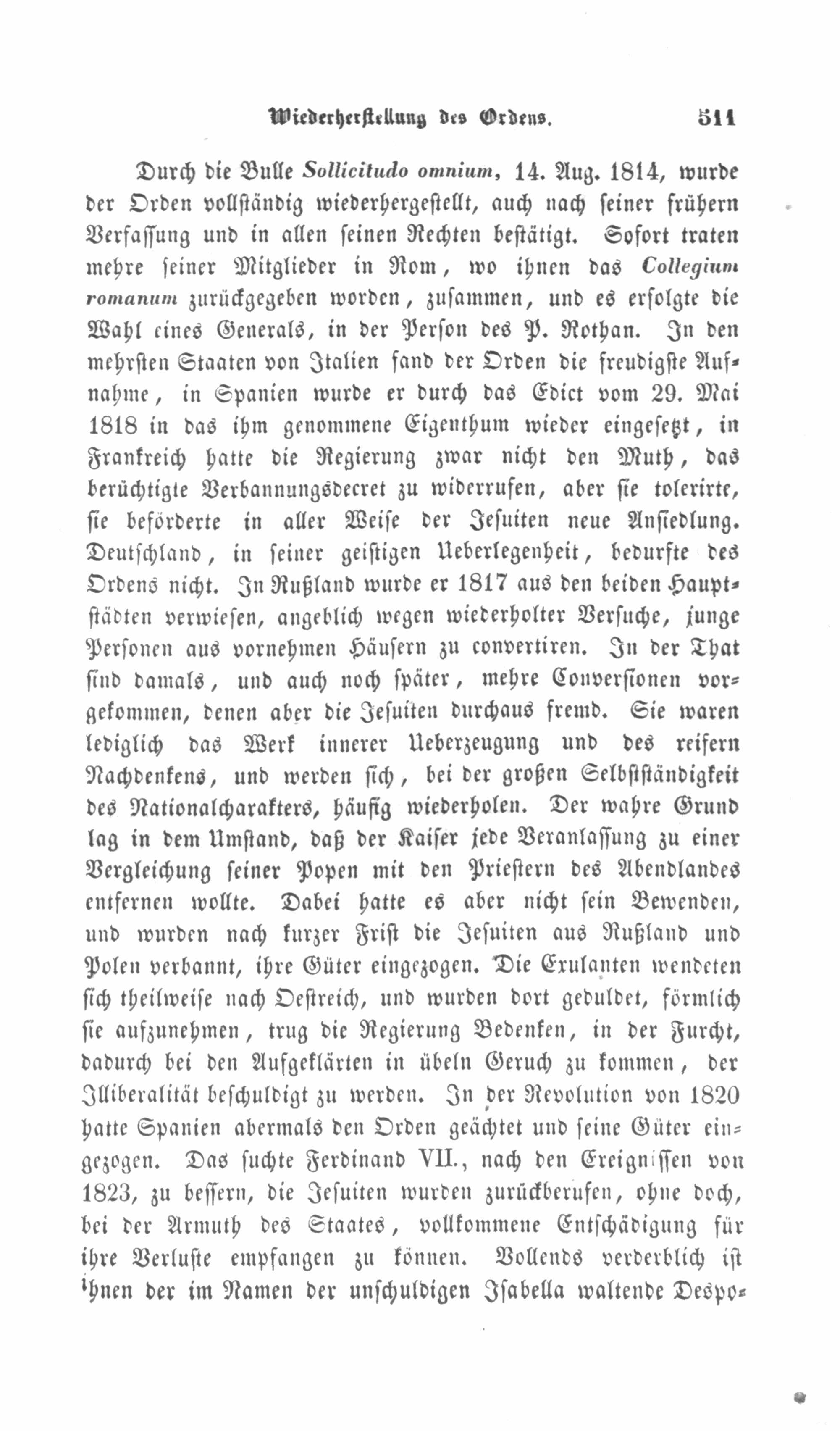 Wiederherstellung des Ordens. 511

Durch die Bulle Sollicitudo omnium, 14. Aug. 1814, wurde der Orden vollständig wiederhergestellt, auch nach seiner frühern Verfassung und in allen seinen Rechten bestätigt. Sofort traten mehre seiner Mitglieder in Rom, wo ihnen das Collegium romanum zurückgegeben worden, zusammen, und es erfolgte die Wahl eines Generals, in der Person des P. Rothan. In den mehrsten Staaten von Italien fand der Orden die freudigste Aufnahme, in Spanien wurde er durch das Edict vom 29. Mai 1818 in das ihm genommene Eigenthum wieder eingesetzt, in Frankreich hatte die Regierung zwar nicht den Muth, das berüchtigte Verbannungsdecret zu widerrufen, aber sie tolerirte, sie beförderte in aller Weise der Jesuiten neue Ansiedlung. Deutschland, in seiner geistigen Ueberlegenheit, bedurfte des Ordens nicht. In Rußland wurde er 1817 aus den beiden Hauptstädten verwiesen, angeblich wegen wiederholter Versuche, junge Personen aus vornehmen Häusern zu convertiren. In der That sind damals, und auch noch später, mehre Conversionen vorgekommen, denen aber die Jesuiten durchaus fremd. Sie waren lediglich das Werk innerer Ueberzeugung und des reifern Nachdenkens, und werden sich, bei der großen Selbstständigkeit des Nationalcharakters, häufig wiederholen. Der wahre Grund lag in dem Umstand, daß der Kaiser jede Veranlassung zu einer Vergleichung seiner Popen mit den Priestern des Abendlandes entfernen wollte. Dabei hatte es aber nicht sein Bewenden, und wurden nach kurzer Frist die Jesuiten aus Rußland und Polen verbannt, ihre Güter eingezogen. Die Exulanten wendeten sich theilweise nach Oestreich, und wurden dort geduldet, förmlich sie aufzunehmen, trug die Regierung Bedenken, in der Furcht, dadurch bei den Aufgeklärten in übeln Geruch zu kommen, der Illiberalität beschuldigt zu werden. In der Revolution von 1820 hatte Spanien abermals den Orden geächtet und seine Güter eingezogen. Das suchte Ferdinand VII., nach den Ereignissen von 1823, zu bessern, die Jesuiten wurden zurückberufen, ohne doch, bei der Armuth des Staates, vollkommene Entschädigung für ihre Verluste empfangen zu können. Vollends verderblich ist ihnen der im Namen der unschuldigen Isabella waltende Despo-